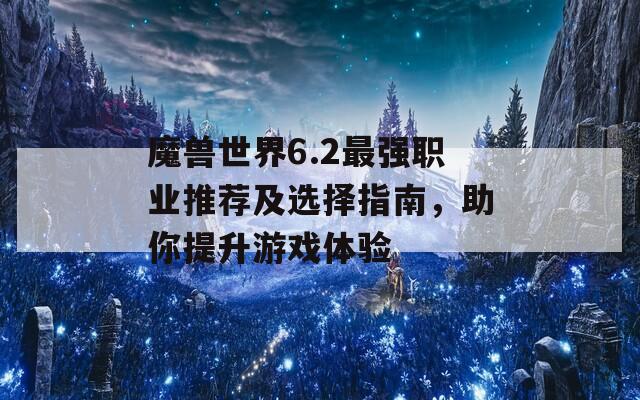 魔兽世界6.2最强职业推荐及选择指南，助你提升游戏体验